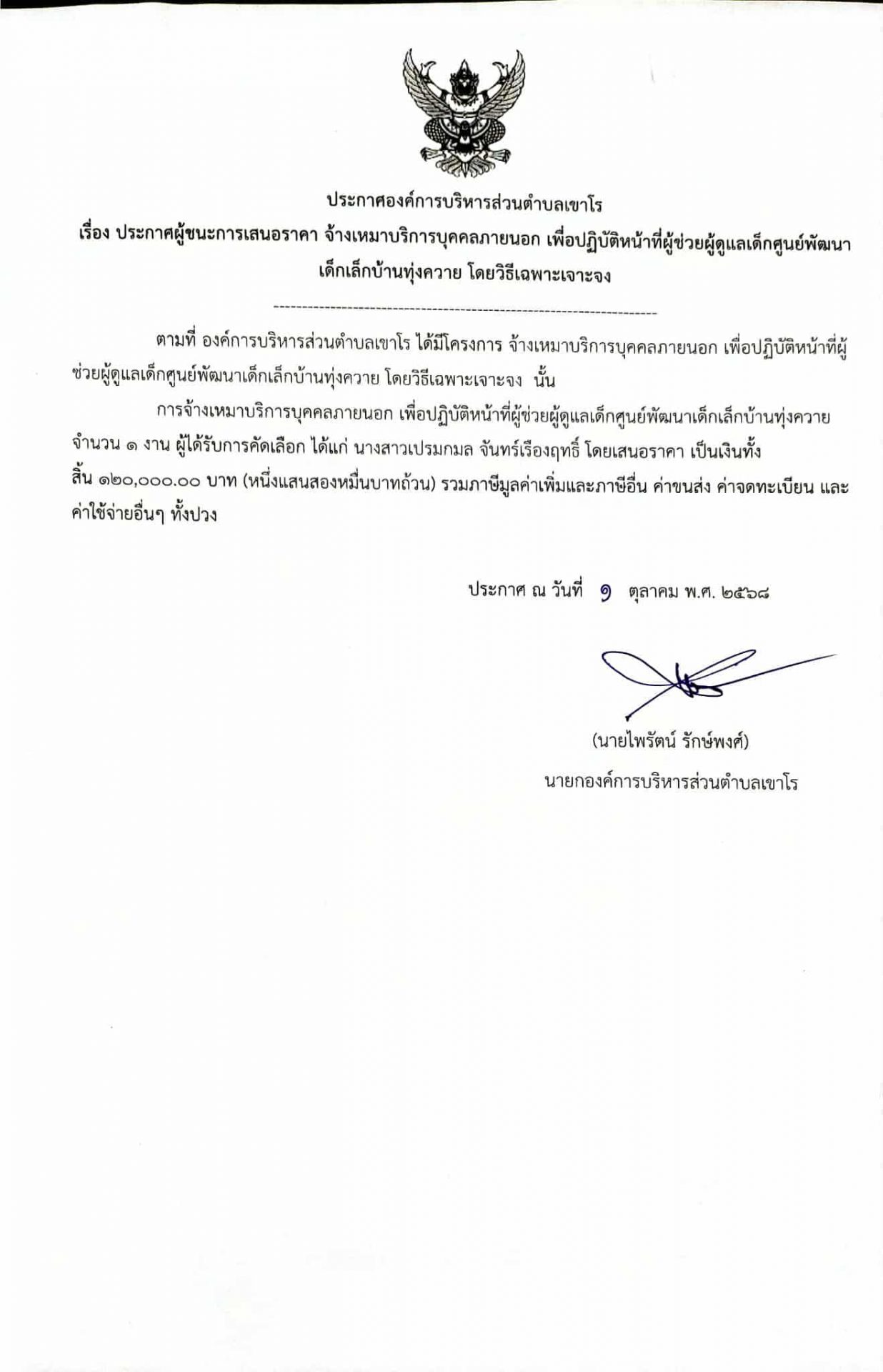 ประกาศองค์การบริหารส่วนตำบลเขาโร
เรื่อง ประกาศผู้ชนะการเสนอราคา จ้างเหมาบริการบุคคลภายนอก เพื่อปฏิบัติหน้าที่ผู้ช่วยผู้ดูแลเด็กศูนย์พัฒนาเด็กเล็กบ้านทุ่งควาย โดยวิธีเฉพาะเจาะจง

--------------------------------------------------------------------

ตามที่ องค์การบริหารส่วนตำบลเขาโร ได้มีโครงการ จ้างเหมาบริการบุคคลภายนอก เพื่อปฏิบัติหน้าที่ผู้ช่วยผู้ดูแลเด็กศูนย์พัฒนาเด็กเล็กบ้านทุ่งควาย โดยวิธีเฉพาะเจาะจง นั้น

การจ้างเหมาบริการบุคคลภายนอก เพื่อปฏิบัติหน้าที่ผู้ช่วยผู้ดูแลเด็กศูนย์พัฒนาเด็กเล็กบ้านทุ่งควาย จำนวน ๑ งาน ผู้ได้รับการคัดเลือก ได้แก่ นางสาวเปรมกมล จันทร์เรืองฤทธิ์ โดยเสนอราคา เป็นเงินทั้งสิ้น ๑๒๐,๐๐๐.๐๐ บาท (หนึ่งแสนสองหมื่นบาทถ้วน) รวมภาษีมูลค่าเพิ่มและภาษีอื่น ค่าขนส่ง ค่าจดทะเบียน และค่าใช้จ่ายอื่นๆ ทั้งปวง

ประกาศ ณ วันที่ ๑ ตุลาคม พ.ศ. ๒๕๖๘

(นายไพรัตน์ รักษ์พงศ์)
นายกองค์การบริหารส่วนตำบลเขาโร